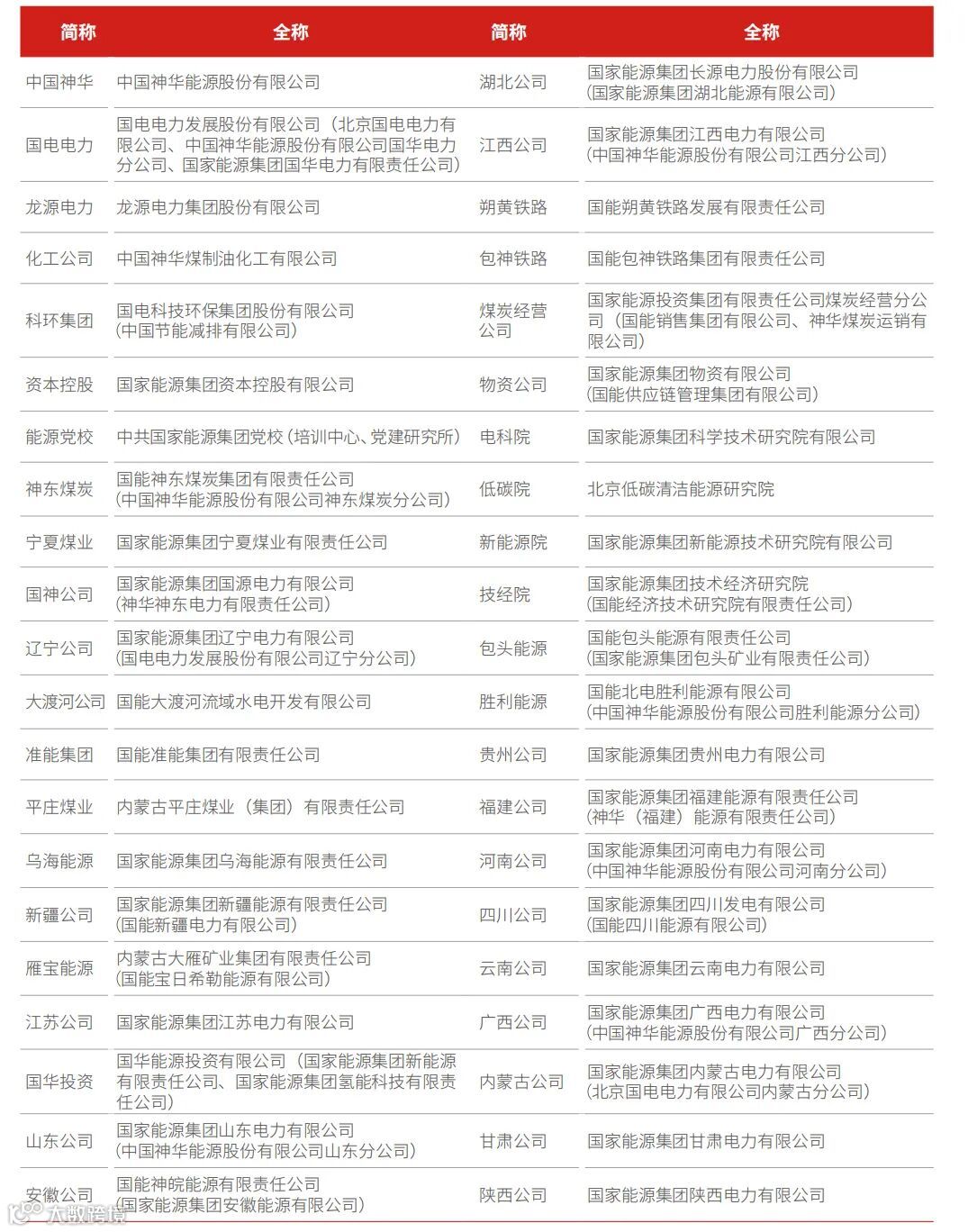 | 简称 | 全称 | 简称 | 全称 |
|---|---|---|---|
| 中国神华 | 中国神华能源股份有限公司 | 湖北公司 | 国家能源集团长源电力股份有限公司（国家能源集团湖北能源有限公司） |
| 国电电力 | 国电电力发展股份有限公司（北京国电电力有限公司、中国神华能源股份有限公司国华电力分公司、国家能源集团国华电力有限责任公司） | 江西公司 | 国家能源集团江西电力有限公司（中国神华能源股份有限公司江西分公司） |
| 龙源电力 | 龙源电力集团股份有限公司 | 朔黄铁路 | 国能朔黄铁路发展有限责任公司 |
| 化工公司 | 中国神华煤制油化工有限公司 | 包神铁路 | 国能包神铁路集团有限责任公司 |
| 科环集团 | 国电科技环保集团股份有限公司（中国节能减排有限公司） | 煤炭经营公司 | 国家能源投资集团有限责任公司煤炭经营分公司（国能销售集团有限公司、神华煤炭运销有限公司） |
| 资本控股 | 国家能源集团资本控股有限公司 | 物资公司 | 国家能源集团物资有限公司（国能供应链管理集团有限公司） |
| 能源党校 | 中共国家能源集团党校（培训中心、党建研究所） | 电科院 | 国家能源集团科学技术研究院有限公司 |
| 神东煤炭 | 国能神东煤炭集团有限责任公司（中国神华能源股份有限公司神东煤炭分公司） | 低碳院 | 北京低碳清洁能源研究院 |
| 宁夏煤业 | 国家能源集团宁夏煤业有限责任公司 | 新能源院 | 国家能源集团新能源技术研究院有限公司 |
| 国神公司 | 国家能源集团国源电力有限公司（神华神东电力有限责任公司） | 技经院 | 国家能源集团技术经济研究院（国能经济技术研究院有限责任公司） |
| 辽宁公司 | 国家能源集团辽宁电力有限公司（国电电力发展股份有限公司辽宁分公司） | 包头能源 | 国能包头能源有限责任公司（国家能源集团包头矿业有限责任公司） |
| 大渡河公司 | 国能大渡河流域水电开发有限公司 | 胜利能源 | 国能北电胜利能源有限公司（中国神华能源股份有限公司胜利能源分公司） |
| 准能集团 | 国能准能集团有限责任公司 | 贵州公司 | 国家能源集团贵州电力有限公司 |
| 平庄煤业 | 内蒙古平庄煤业（集团）有限责任公司 | 福建公司 | 国家能源集团福建能源有限责任公司（神华（福建）能源有限责任公司） |
| 乌海能源 | 国家能源集团乌海能源有限责任公司 | 河南公司 | 国家能源集团河南电力有限公司（中国神华能源股份有限公司河南分公司） |
| 新疆公司 | 国家能源集团新疆能源有限责任公司（国能新疆电力有限公司） | 四川公司 | 国家能源集团四川发电有限公司（国能四川能源有限公司） |
| 雁宝能源 | 内蒙古大雁矿业集团有限责任公司（国能宝日希勒能源有限公司） | 云南公司 | 国家能源集团云南电力有限公司 |
| 江苏公司 | 国家能源集团江苏电力有限公司 | 广西公司 | 国家能源集团广西电力有限公司（中国神华能源股份有限公司广西分公司） |
| 国华投资 | 国华能源投资有限公司（国家能源集团新能源有限责任公司、国家能源集团氢能科技有限责任公司） | 内蒙古公司 | 国家能源集团内蒙古电力有限公司（北京国电电力有限公司内蒙古分公司） |
| 山东公司 | 国家能源集团山东电力有限公司（中国神华能源股份有限公司山东分公司） | 甘肃公司 | 国家能源集团甘肃电力有限公司 |
| 安徽公司 | 国能神皖能源有限责任公司（国家能源集团安徽能源有限公司） | 陕西公司 | 国家能源集团陕西电力有限公司 |

大数跨境